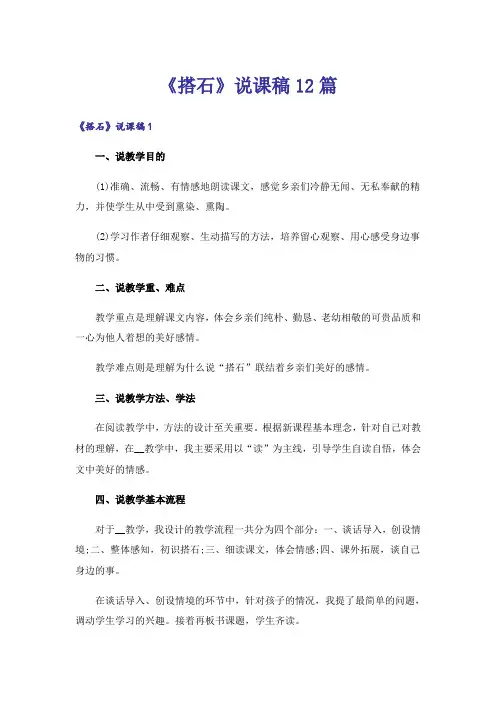 《搭石》说课稿12篇

《搭石》说课稿1

一、说教学目的

(1)准确、流畅、有情感地朗读课文，感觉乡亲们冷静无间、无私奉献的精力，并使学生从中受到熏染、熏陶。

(2)学习作者仔细观察、生动描写的方法，培养留心观察、用心感受身边事物的习惯。

二、说教学重、难点

教学重点是理解课文内容，体会乡亲们纯朴、勤恳、老幼相敬的可贵品质和一心为他人着想的美好感情。

教学难点则是理解为什么说“搭石”联结着乡亲们美好的感情。

三、说教学方法、学法

在阅读教学中，方法的设计至关重要。根据新课程基本理念，针对自己对教材的理解，在__教学中，我主要采用以“读”为主线，引导学生自读自悟，体会文中美好的情感。

四、说教学基本流程

对于__教学，我设计的教学流程一共分为四个部分：一、谈话导入，创设情境;二、整体感知，初识搭石;三、细读课文，体会情感;四、课外拓展，谈自己身边的事。

在谈话导入、创设情境的环节中，针对孩子的情况，我提了最简单的问题，调动学生学习的兴趣。接着再板书课题，学生齐读。